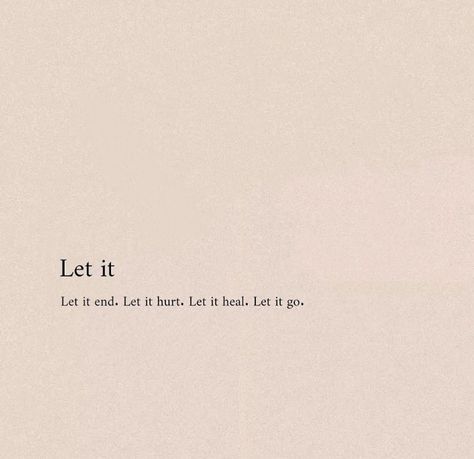 Let it

Let it end. Let it hurt. Let it heal. Let it go.